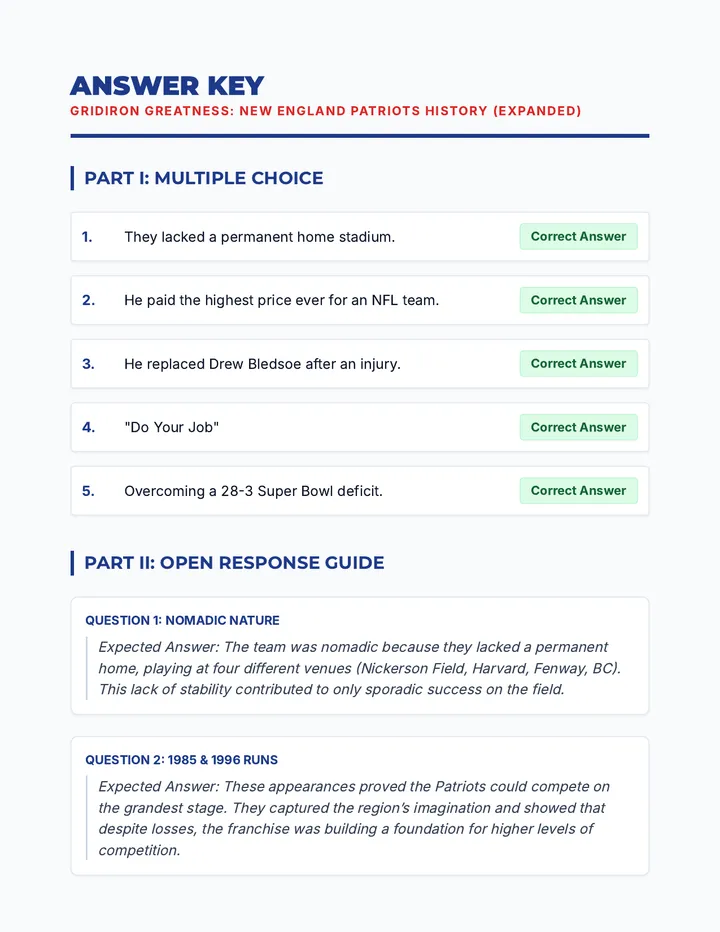 ANSWER KEY
GRIDIRON GREATNESS: NEW ENGLAND PATRIOTS HISTORY (EXPANDED)

PART I: MULTIPLE CHOICE

1. They lacked a permanent home stadium. Correct Answer

2. He paid the highest price ever for an NFL team. Correct Answer

3. He replaced Drew Bledsoe after an injury. Correct Answer

4. "Do Your Job" Correct Answer

5. Overcoming a 28-3 Super Bowl deficit. Correct Answer

PART II: OPEN RESPONSE GUIDE

QUESTION 1: NOMADIC NATURE

Expected Answer: The team was nomadic because they lacked a permanent home, playing at four different venues (Nickerson Field, Harvard, Fenway, BC). This lack of stability contributed to only sporadic success on the field.

QUESTION 2: 1985 & 1996 RUNS

Expected Answer: These appearances proved the Patriots could compete on the grandest stage. They captured the region's imagination and showed that despite losses, the franchise was building a foundation for higher levels of competition.